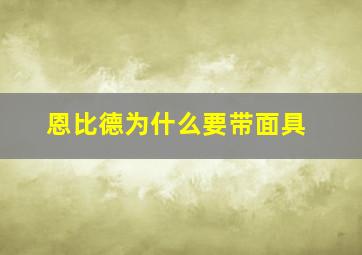 恩比德为什么要带面具